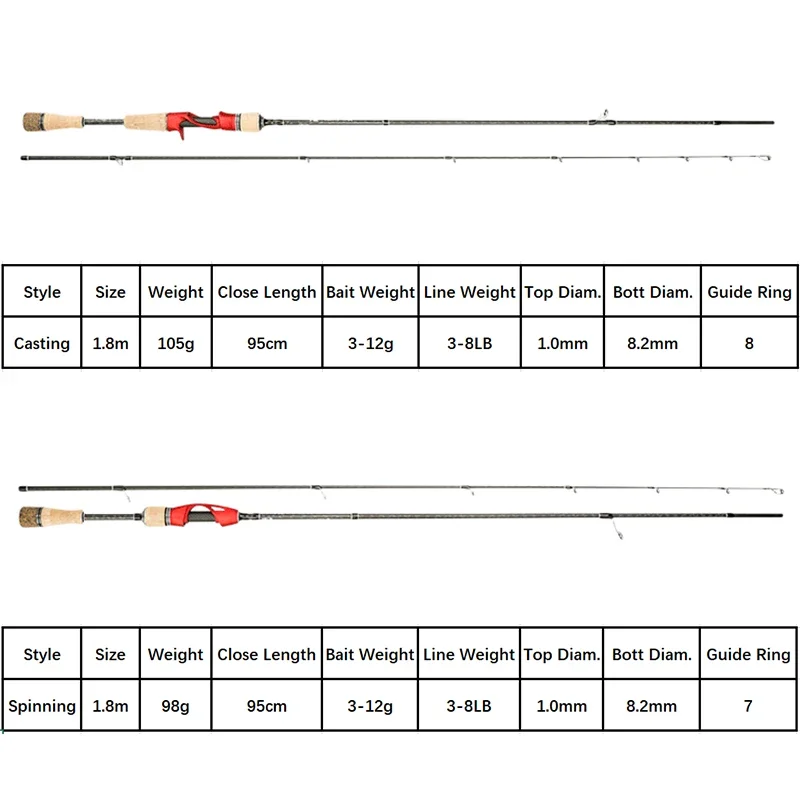 | Style | Size | Weight | Close Length | Bait Weight | Line Weight | Top Diam. | Bott Diam. | Guide Ring |
|---|---|---|---|---|---|---|---|---|
| Casting | 1.8m | 105g | 95cm | 3-12g | 3-8LB | 1.0mm | 8.2mm | 8 |

| Style | Size | Weight | Close Length | Bait Weight | Line Weight | Top Diam. | Bott Diam. | Guide Ring |
|---|---|---|---|---|---|---|---|---|
| Spinning | 1.8m | 98g | 95cm | 3-12g | 3-8LB | 1.0mm | 8.2mm | 7 |